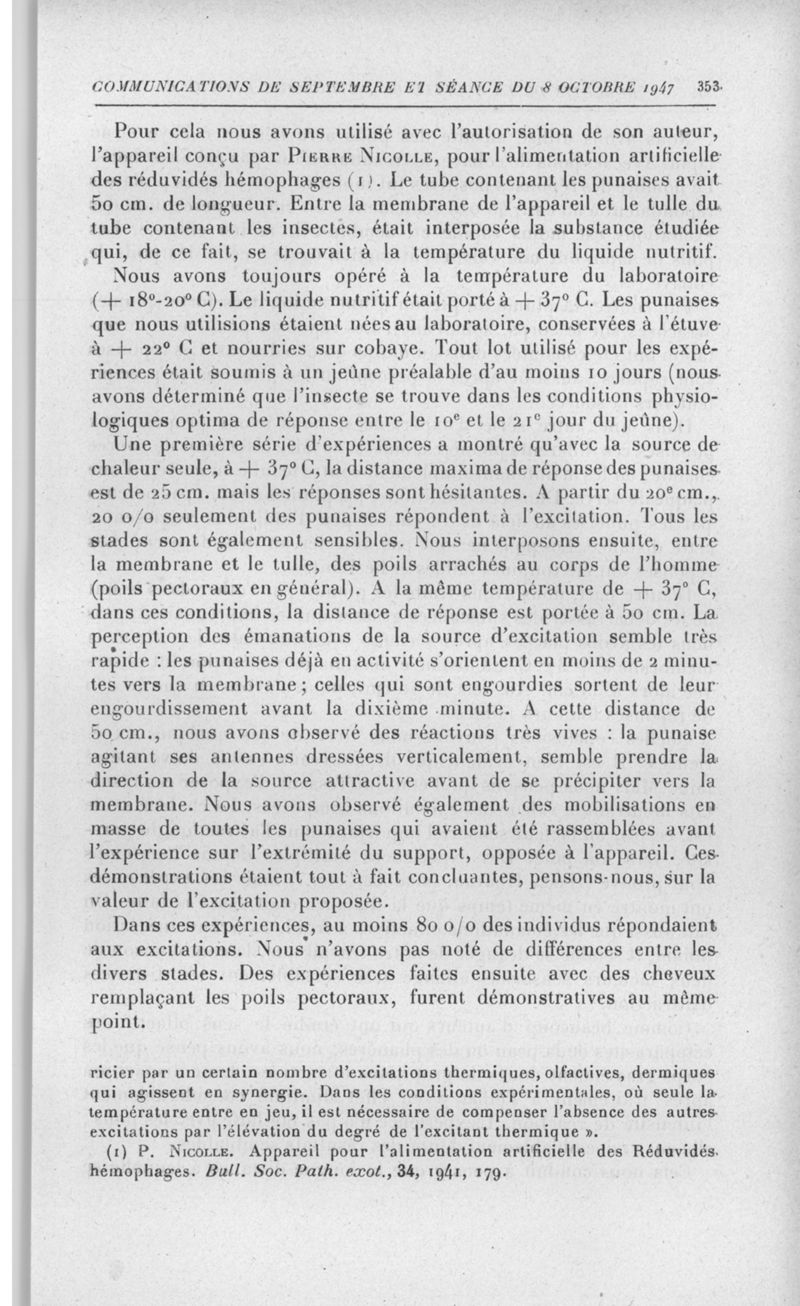 COMMUNICATIONS DE SEPTEMBRE ET SÉANCE DU 8 OCTOBRE 1947 353

Pour cela nous avons utilisé avec l'autorisation de son auteur, l'appareil conçu par Pierre Nicolle, pour l'alimentation artificielle des réduvidés hémophages (1). Le tube contenant les punaises avait 50 cm. de longueur. Entre la membrane de l'appareil et le tulle du tube contenant les insectes, était interposée la substance étudiée qui, de ce fait, se trouvait à la température du liquide nutritif.

Nous avons toujours opéré à la température du laboratoire (+ 18°-20° C). Le liquide nutritif était porté à + 37° C. Les punaises que nous utilisions étaient nées au laboratoire, conservées à l'étuve à + 22° C et nourries sur cobaye. Tout lot utilisé pour les expériences était soumis à un jeûne préalable d'au moins 10 jours (nous avons déterminé que l'insecte se trouve dans les conditions physiologiques optima de réponse entre le 10e et le 21e jour du jeûne).

Une première série d'expériences a montré qu'avec la source de chaleur seule, à + 37° C, la distance maxima de réponse des punaises est de 25 cm. mais les réponses sont hésitantes. A partir du 20e cm., 20 o/o seulement des punaises répondent à l'excitation. Tous les stades sont également sensibles. Nous interposons ensuite, entre la membrane et le tulle, des poils arrachés au corps de l'homme (poils pectoraux en général). A la même température de + 37° C, dans ces conditions, la distance de réponse est portée à 50 cm. La perception des émanations de la source d'excitation semble très rapide : les punaises déjà en activité s'orientent en moins de 2 minutes vers la membrane ; celles qui sont engourdies sortent de leur engourdissement avant la dixième minute. A cette distance de 50 cm., nous avons observé des réactions très vives : la punaise agitant ses antennes dressées verticalement, semble prendre la direction de la source attractive avant de se précipiter vers la membrane. Nous avons observé également des mobilisations en masse de toutes les punaises qui avaient été rassemblées avant l'expérience sur l'extrémité du support, opposée à l'appareil. Ces démonstrations étaient tout à fait concluantes, pensons-nous, sur la valeur de l'excitation proposée.

Dans ces expériences, au moins 80 o/o des individus répondaient aux excitations. Nous n'avons pas noté de différences entre les divers stades. Des expériences faites ensuite avec des cheveux remplaçant les poils pectoraux, furent démonstratives au même point.

ricier par un certain nombre d'excitations thermiques, olfactives, dermiques qui agissent en synergie. Dans les conditions expérimentales, où seule la température entre en jeu, il est nécessaire de compenser l'absence des autres excitations par l'élévation du degré de l'excitant thermique ».

(1) P. Nicolle. Appareil pour l'alimentation artificielle des Réduvidés hémophages. Bull. Soc. Path. exot., 34, 1941, 179.